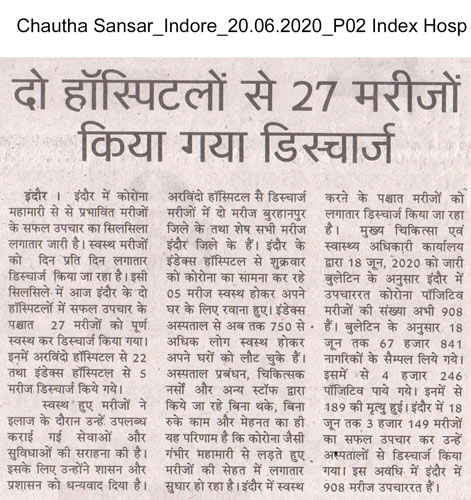 Chautha Sansar_Indore_20.06.2020_P02 Index Hosp

दो हॉस्पिटलों से 27 मरीजों किया गया डिस्चार्ज

इंदौर । इंदौर में कोरोना महामारी से से प्रभावित मरीजों के सफल उपचार का सिलसिला लगातार जारी है। स्वस्थ मरीजों को दिन प्रति दिन लगातार डिस्चार्ज किया जा रहा है। इसी सिलसिले में आज इंदौर के दो हॉस्पिटलों में सफल उपचार के पश्चात 27 मरीजों को पूर्ण स्वस्थ कर डिस्चार्ज किया गया। इनमें अरविंदो हॉस्पिटल से 22 तथा इंडेक्स हॉस्पिटल से 5 मरीज डिस्चार्ज किये गये।

स्वस्थ हुए मरीजों ने इलाज के दौरान उन्हें उपलब्ध कराई गई सेवाओं और सुविधाओं की सराहना की है। इसके लिए उन्होंने शासन और प्रशासन को धन्यवाद दिया है। अरविंदो हॉस्पिटल से डिस्चार्ज मरीजों में दो मरीज बुरहानपुर जिले के तथा शेष सभी मरीज इंदौर जिले के हैं। इंदौर के इंडेक्स हॉस्पिटल से शुक्रवार को कोरोना का सामना कर रहे 05 मरीज स्वस्थ होकर अपने घर के लिए रवाना हुए। इंडेक्स अस्पताल से अब तक 750 से अधिक लोग स्वस्थ होकर अपने घरों को लौट चुके हैं। अस्पताल प्रबंधन, चिकित्सक नर्सों और अन्य स्टॉफ द्वारा किये जा रहे बिना थके, बिना रुके काम और मेहनत का ही यह परिणाम है कि कोरोना जैसी गंभीर महामारी से लड़ते हुए मरीजों की सेहत में लगातार सुधार हो रहा है। इंदौर में स्वस्थ करने के पश्चात मरीजों को लगातार डिस्चार्ज किया जा रहा है। मुख्य चिकित्सा एवं स्वास्थ्य अधिकारी कार्यालय द्वारा 18 जून, 2020 को जारी बुलेटिन के अनुसार इंदौर में उपचाररत कोरोना पॉजिटिव मरीजों की संख्या अभी 908 हैं। बुलेटिन के अनुसार 18 जून तक 67 हजार 841 नागरिकों के सैम्पल लिये गये। इसमें से 4 हजार 246 पॉजिटिव पाये गये। इनमें से 189 की मृत्यु हुई। इंदौर में 18 जून तक 3 हजार 149 मरीजों का सफल उपचार कर उन्हें अस्पतालों से डिस्चार्ज किया गया। इस अवधि में इंदौर में 908 मरीज उपचाररत हैं।